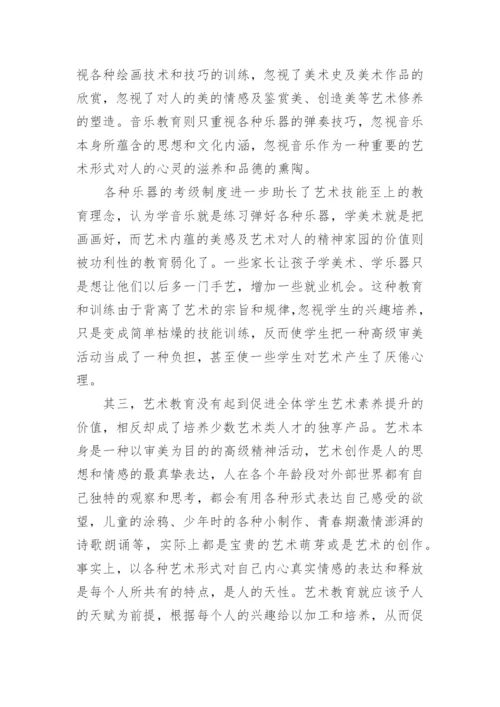 视各种绘画技术和技巧的训练，忽视了美术史及美术作品的欣赏，忽视了对人的美的情感及鉴赏美、创造美等艺术修养的塑造。音乐教育则只重视各种乐器的弹奏技巧，忽视音乐本身所蕴含的思想和文化内涵，忽视音乐作为一种重要的艺术形式对人的心灵的滋养和品德的熏陶。

各种乐器的考级制度进一步助长了艺术技能至上的教育理念，认为学音乐就是练习弹好各种乐器，学美术就是把画画好，而艺术内蕴的美感及艺术对人的精神家园的价值则被功利性的教育弱化了。一些家长让孩子学美术、学乐器只是想让他们以后多一门手艺，增加一些就业机会。这种教育和训练由于背离了艺术的宗旨和规律，忽视学生的兴趣培养，只是变成简单枯燥的技能训练，反而使学生把一种高级审美活动当成了一种负担，甚至使一些学生对艺术产生了厌倦心理。

其三，艺术教育没有起到促进全体学生艺术素养提升的价值，相反却成了培养少数艺术类人才的独享产品。艺术本身是一种以审美为目的的高级精神活动，艺术创作是人的思想和情感的最真挚表达，人在各个年龄段对外部世界都有自己独特的观察和思考，都会有用各种形式表达自己感受的欲望，儿童的涂鸦、少年时的各种小制作、青春期激情澎湃的诗歌朗诵等，实际上都是宝贵的艺术萌芽或是艺术的创作。事实上，以各种艺术形式对自己内心真实情感的表达和释放是每个人所共有的特点，是人的天性。艺术教育就应该予人的天赋为前提，根据每个人的兴趣给以加工和培养，从而促